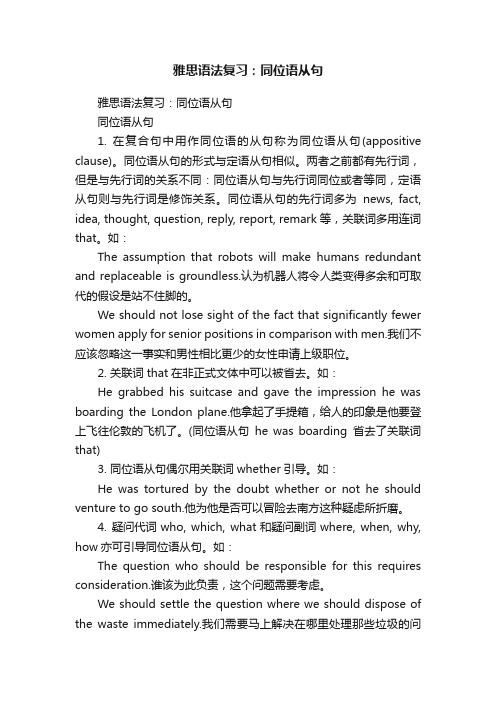 雅思语法复习：同位语从句

雅思语法复习：同位语从句

同位语从句

1. 在复合句中用作同位语的从句称为同位语从句(appositive clause)。同位语从句的形式与定语从句相似。两者之前都有先行词，但是与先行词的关系不同：同位语从句与先行词同位或者等同，定语从句则与先行词是修饰关系。同位语从句的先行词多为 news, fact, idea, thought, question, reply, report, remark 等，关联词多用连词 that。如：

The assumption that robots will make humans redundant and replaceable is groundless.认为机器人将令人类变得多余和可取代的假设是站不住脚的。

We should not lose sight of the fact that significantly fewer women apply for senior positions in comparison with men.我们不应该忽略这一事实和男性相比更少的女性申请上级职位。

2. 关联词 that 在非正式文体中可以被省去。如：

He grabbed his suitcase and gave the impression he was boarding the London plane.他拿起了手提箱，给人的印象是他要登上飞往伦敦的飞机了。(同位语从句 he was boarding 省去了关联词 that)

3. 同位语从句偶尔用关联词 whether 引导。如：

He was tortured by the doubt whether or not he should venture to go south.他为他是否可以冒险去南方这种疑虑所折磨。

4. 疑问代词 who, which, what 和疑问副词 where, when, why, how 亦可引导同位语从句。如：

The question who should be responsible for this requires consideration.谁该为此负责，这个问题需要考虑。

We should settle the question where we should dispose of the waste immediately.我们需要马上解决在哪里处理那些垃圾的问